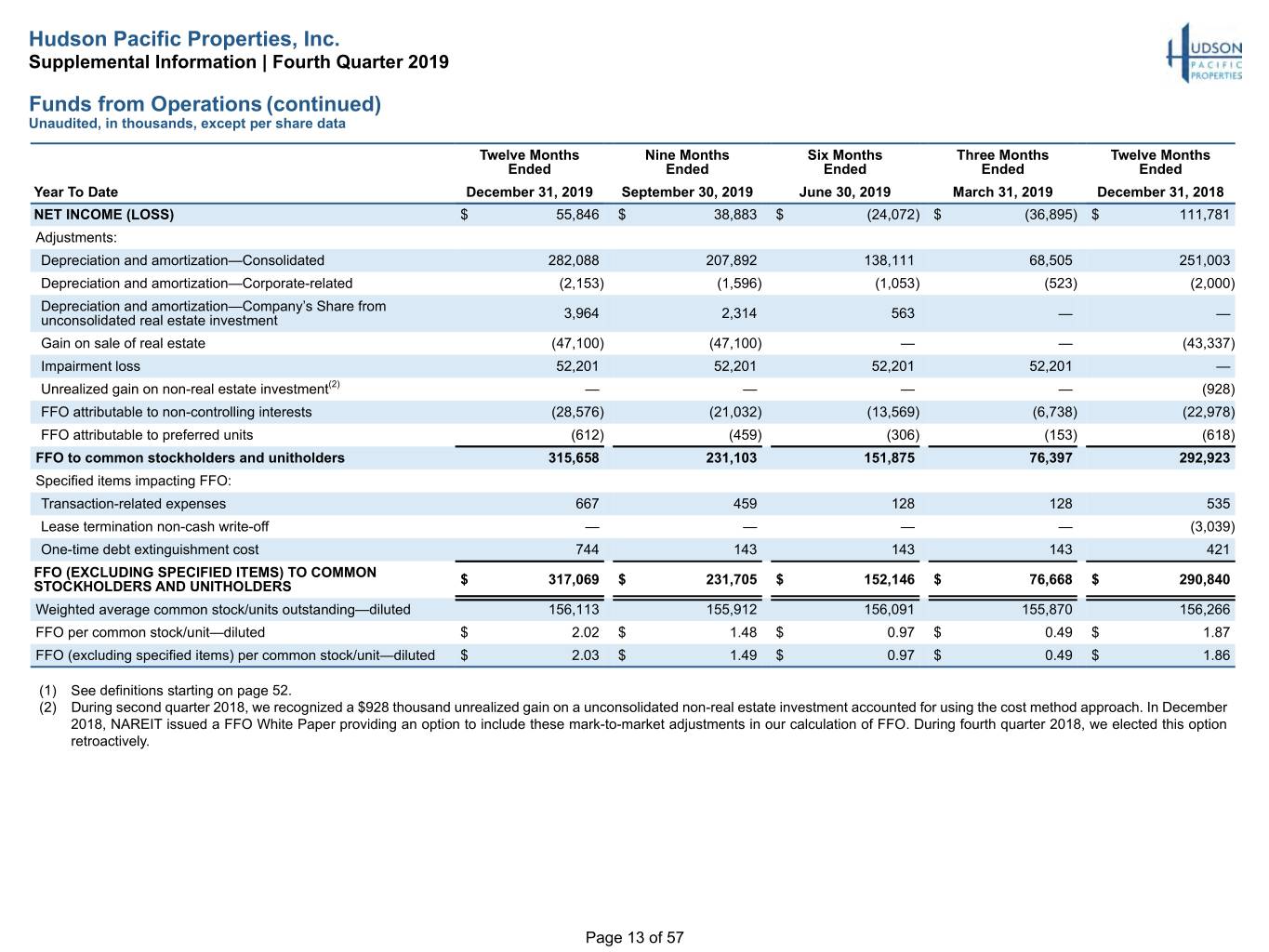 Hudson Pacific Properties, Inc.
Supplemental Information | Fourth Quarter 2019

HUDSON PACIFIC PROPERTIES

Funds from Operations (continued)
Unaudited, in thousands, except per share data

| Year To Date | Twelve Months Ended December 31, 2019 | Nine Months Ended September 30, 2019 | Six Months Ended June 30, 2019 | Three Months Ended March 31, 2019 | Twelve Months Ended December 31, 2018 |
|---|---|---|---|---|---|
| NET INCOME (LOSS) | $ 55,846 | $ 38,883 | $ (24,072) | $ (36,895) | $ 111,781 |
| Adjustments: | | | | | |
| Depreciation and amortization—Consolidated | 282,088 | 207,892 | 138,111 | 68,505 | 251,003 |
| Depreciation and amortization—Corporate-related | (2,153) | (1,596) | (1,053) | (523) | (2,000) |
| Depreciation and amortization—Company's Share from unconsolidated real estate investment | 3,964 | 2,314 | 563 | — | — |
| Gain on sale of real estate | (47,100) | (47,100) | — | — | (43,337) |
| Impairment loss | 52,201 | 52,201 | 52,201 | 52,201 | — |
| Unrealized gain on non-real estate investment$^{(2)}$ | — | — | — | — | (928) |
| FFO attributable to non-controlling interests | (28,576) | (21,032) | (13,569) | (6,738) | (22,978) |
| FFO attributable to preferred units | (612) | (459) | (306) | (153) | (618) |
| FFO to common stockholders and unitholders | 315,658 | 231,103 | 151,875 | 76,397 | 292,923 |
| Specified items impacting FFO: | | | | | |
| Transaction-related expenses | 667 | 459 | 128 | 128 | 535 |
| Lease termination non-cash write-off | — | — | — | — | (3,039) |
| One-time debt extinguishment cost | 744 | 143 | 143 | 143 | 421 |
| FFO (EXCLUDING SPECIFIED ITEMS) TO COMMON STOCKHOLDERS AND UNITHOLDERS | $ 317,069 | $ 231,705 | $ 152,146 | $ 76,668 | $ 290,840 |
| Weighted average common stock/units outstanding—diluted | 156,113 | 155,912 | 156,091 | 155,870 | 156,266 |
| FFO per common stock/unit—diluted | $ 2.02 | $ 1.48 | $ 0.97 | $ 0.49 | $ 1.87 |
| FFO (excluding specified items) per common stock/unit—diluted | $ 2.03 | $ 1.49 | $ 0.97 | $ 0.49 | $ 1.86 |

(1) See definitions starting on page 52.
(2) During second quarter 2018, we recognized a $928 thousand unrealized gain on a unconsolidated non-real estate investment accounted for using the cost method approach. In December 2018, NAREIT issued a FFO White Paper providing an option to include these mark-to-market adjustments in our calculation of FFO. During fourth quarter 2018, we elected this option retroactively.

Page 13 of 57